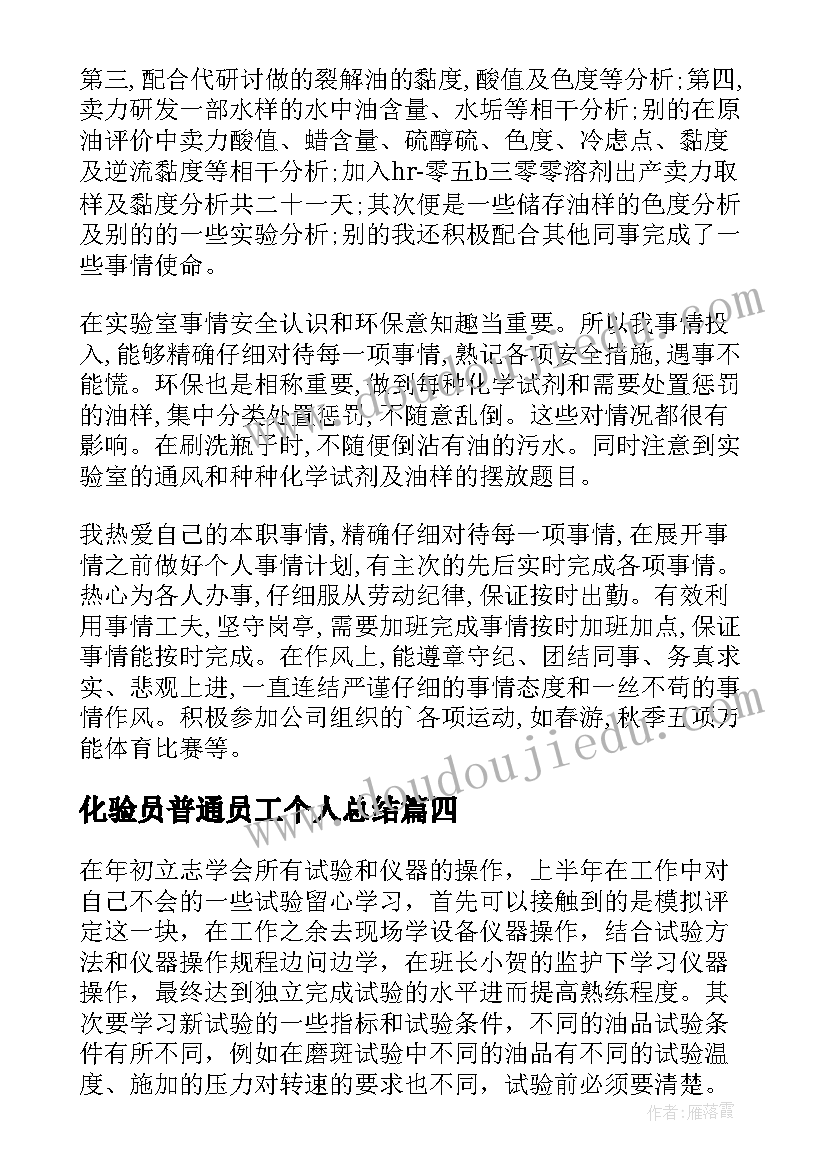 第三,配合代研讨做的裂解油的黏度,酸值及色度等分析;第四,卖力研发一部水样的水中油含量、水垢等相干分析;别的在原油评价中卖力酸值、蜡含量、硫醇硫、色度、冷虑点、黏度及逆流黏度等相干分析;加入hr-零五b三零零溶剂出产卖力取样及黏度分析共二十一天;其次便是一些储存油样的色度分析及别的的一些实验分析;别的我还积极配合其他同事完成了一些事情使命。

在实验室事情安全认识和环保意知趣当重要。所以我事情投入,能够精确仔细对待每一项事情,熟记各项安全措施,遇事不能慌。环保也是相称重要,做到每种化学试剂和需要处置惩罚的油样,集中分类处置惩罚,不随意乱倒。这些对情况都很有影响。在刷洗瓶子时,不随便倒沾有油的污水。同时注意到实验室的通风和种种化学试剂及油样的摆放题目。

我热爱自己的本职事情,精确仔细对待每一项事情,在展开事情之前做好个人事情计划,有主次的先后实时完成各项事情。热心为各人办事,仔细服从劳动纪律,保证按时出勤。有效利用事情工夫,坚守岗亭,需要加班完成事情按时加班加点,保证事情能按时完成。在作风上,能遵章守纪、团结同事、务真求实、悲观上进,一直连结严谨仔细的事情态度和一丝不苟的事情作风。积极参加公司组织的`各项运动,如春游,秋季五项万能体育比赛等。

化验员普通员工个人总结篇四

在年初立志学会所有试验和仪器的操作，上半年在工作中对自己不会的一些试验留心学习，首先可以接触到的是模拟评定这一块，在工作之余去现场学设备仪器操作，结合试验方法和仪器操作规程边问边学，在班长小贺的监护下学习仪器操作，最终达到独立完成试验的水平进而提高熟练程度。其次要学习新试验的一些指标和试验条件，不同的油品试验条件有所不同，例如在磨斑试验中不同的油品有不同的试验温度、施加的压力对转速的要求也不同，试验前必须要清楚。

www.doudoujiedu.com

作者：雁落霞